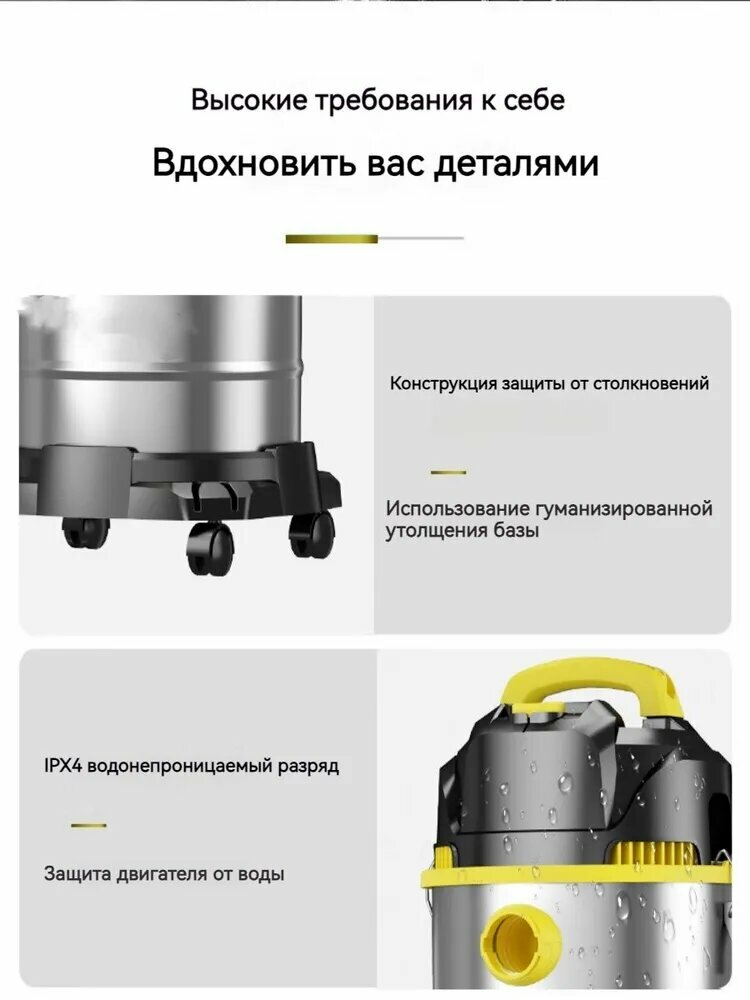 Высокие требования к себе

Вдохновить вас деталями

Конструкция защиты от столкновений

Использование гуманизированной утолщения базы

IPX4 водонепроницаемый разряд

Защита двигателя от воды